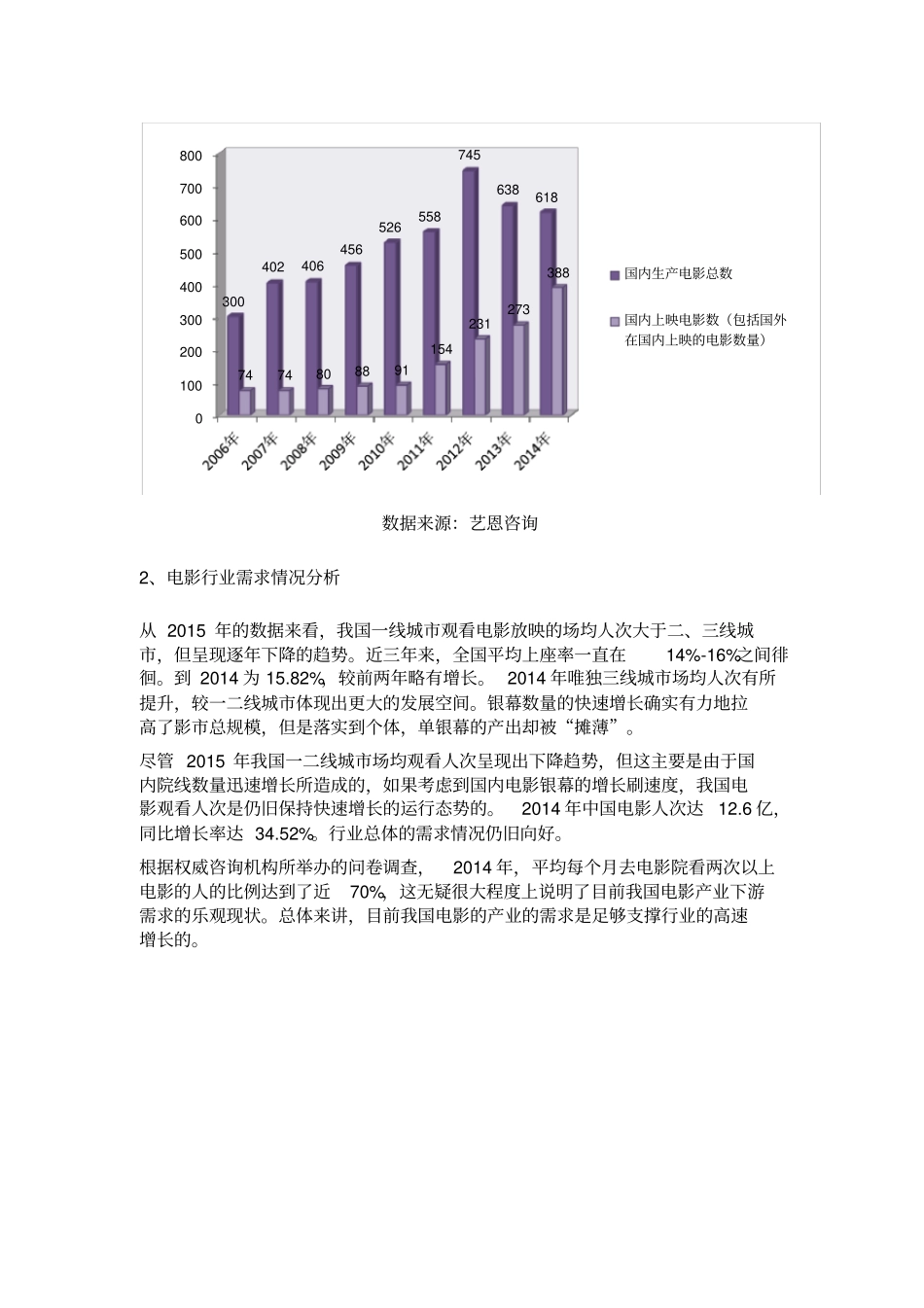 800
700
600
500
400
300
200
100
0

300 74
402 74
406 80
456 88
526 91
558 154
745 231
638 273
618 388

2006年 2007年 2008年 2009年 2010年 2011年 2012年 2013年 2014年

国内生产电影总数
国内上映电影数（包括国外在国内上映的电影数量）

数据来源：艺恩咨询

2、电影行业需求情况分析

从 2015 年的数据来看，我国一线城市观看电影放映的场均人次大于二、三线城市，但呈现逐年下降的趋势。近三年来，全国平均上座率一直在 14%-16%之间徘徊。到 2014 为 15.82%，较前两年略有增长。 2014 年唯独三线城市场均人次有所提升，较一二线城市体现出更大的发展空间。银幕数量的快速增长确实有力地拉高了影市总规模，但是落实到个体，单银幕的产出却被“摊薄”。

尽管 2015 年我国一二线城市场均观看人次呈现出下降趋势，但这主要是由于国内院线数量迅速增长所造成的，如果考虑到国内电影银幕的增长刷速度，我国电影观看人次是仍旧保持快速增长的运行态势的。 2014 年中国电影人次达 12.6 亿，同比增长率达 34.52%。行业总体的需求情况仍旧向好。

根据权威咨询机构所举办的问卷调查， 2014 年，平均每个月去电影院看两次以上电影的人的比例达到了近 70%，这无疑很大程度上说明了目前我国电影产业下游需求的乐观现状。总体来讲，目前我国电影的产业的需求是足够支撑行业的高速增长的。